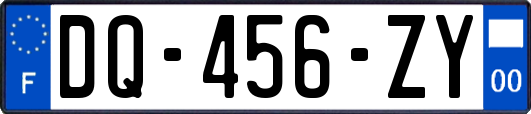 F
DQ-456-ZY
00